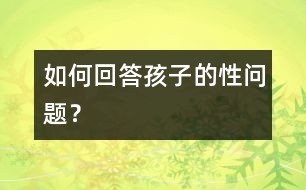 如何回答孩子的性问题？